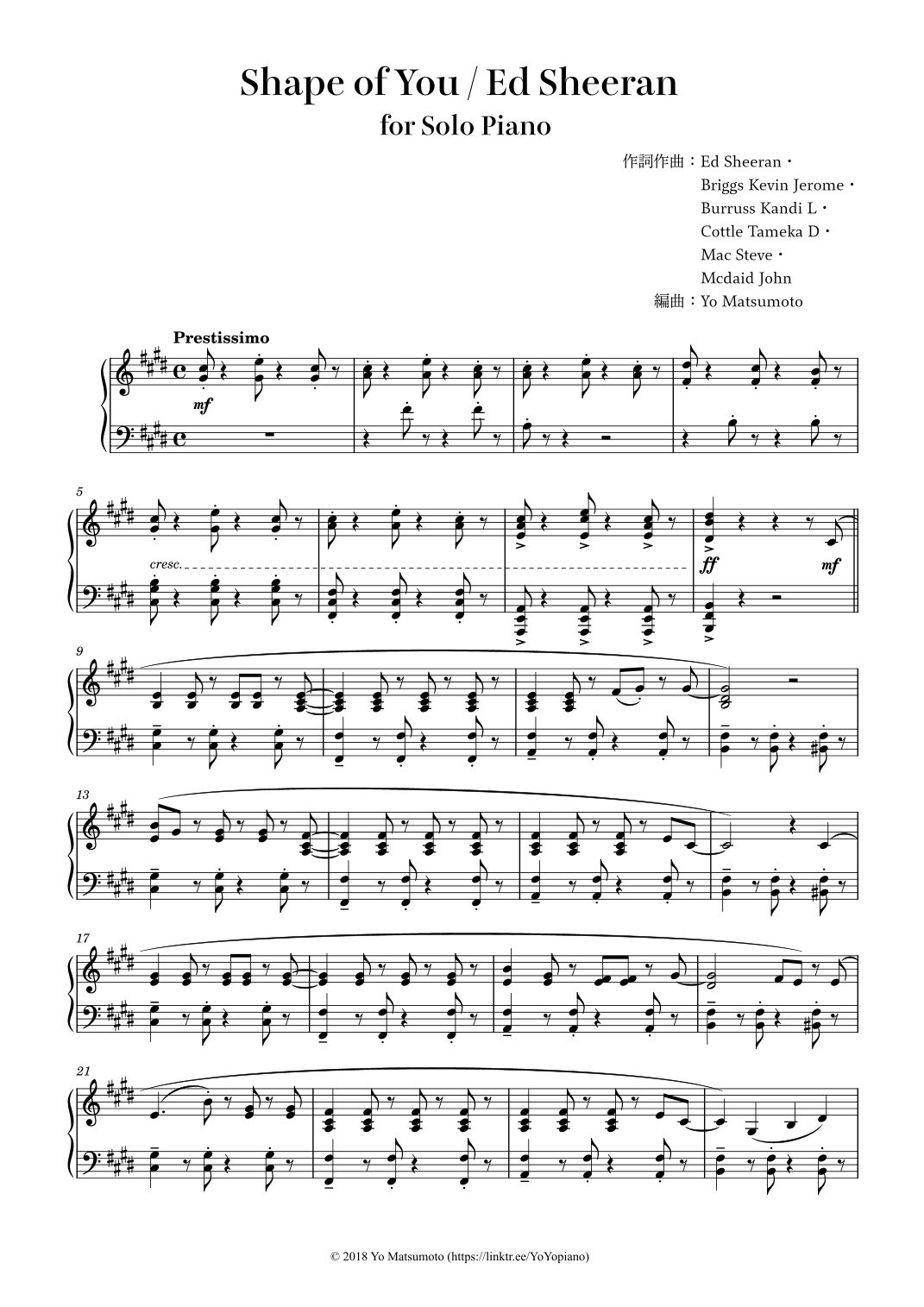 Shape of You / Ed Sheeran
for Solo Piano

作詞作曲：Ed Sheeran・
Briggs Kevin Jerome・
Burruss Kandi L・
Cottle Tameka D・
Mac Steve・
Mcdaid John
編曲：Yo Matsumoto

Prestissimo

mf

5

cresc.

ff

mf

9

13

17

21

© 2018 Yo Matsumoto (https://linktr.ee/YoYopiano)